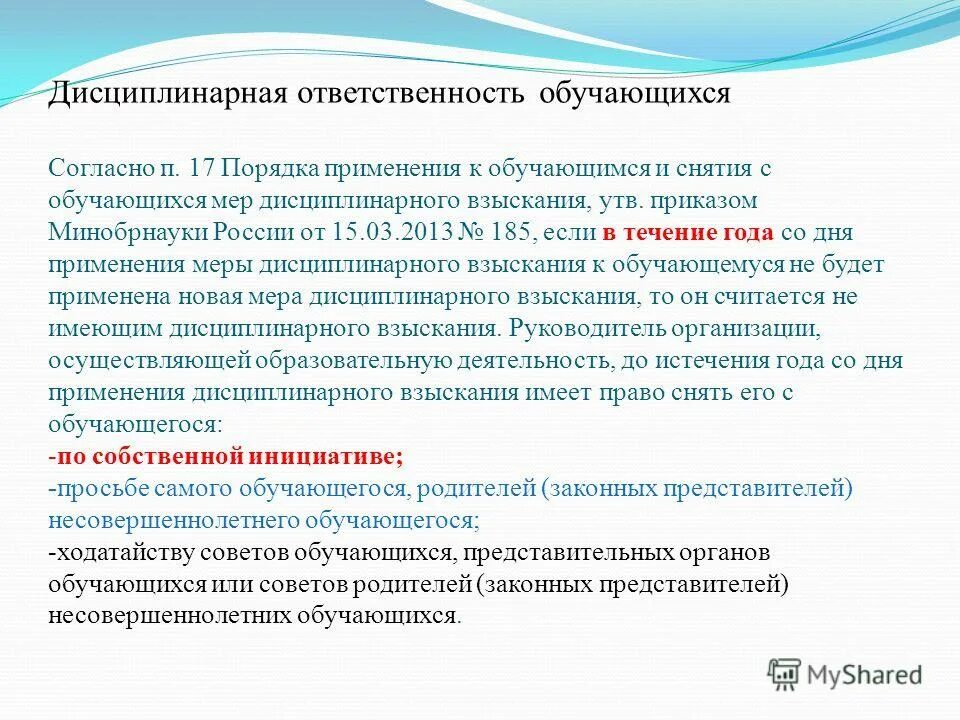 Дисциплинарная ответственность обучающихся

Согласно п. 17 Порядка применения к обучающимся и снятия с обучающихся мер дисциплинарного взыскания, утв. приказом Минобрнауки России от 15.03.2013 № 185, если в течение года со дня применения меры дисциплинарного взыскания к обучающемуся не будет применена новая мера дисциплинарного взыскания, то он считается не имеющим дисциплинарного взыскания. Руководитель организации, осуществляющей образовательную деятельность, до истечения года со дня применения дисциплинарного взыскания имеет право снять его с обучающегося:
-по собственной инициативе;
-просьбе самого обучающегося, родителей (законных представителей) несовершеннолетнего обучающегося;
-ходатайству советов обучающихся, представительных органов обучающихся или советов родителей (законных представителей) несовершеннолетних обучающихся.

MyShared